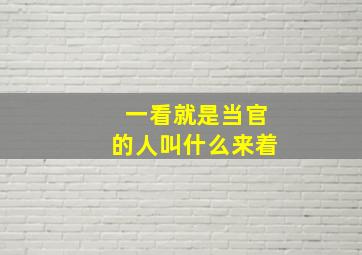 一看就是当官
的人叫什么来着